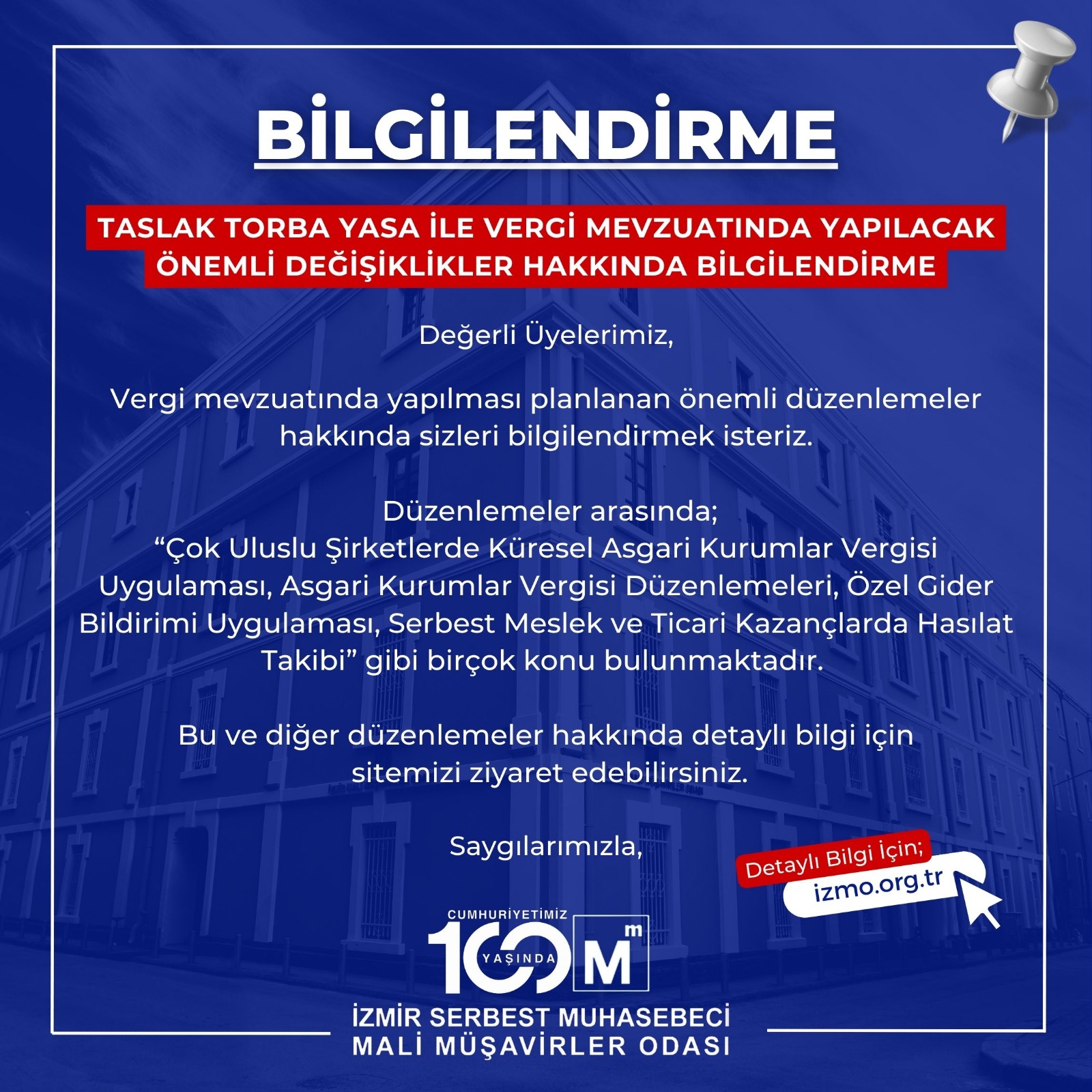 BİLGİLENDİRME

TASLAK TORBA YASA İLE VERGİ MEVZUATINDA YAPILACAK ÖNEMLİ DEĞİŞİKLİKLER HAKKINDA BİLGİLENDİRME

Değerli Üyelerimiz,

Vergi mevzuatında yapılması planlanan önemli düzenlemeler hakkında sizleri bilgilendirmek isteriz.

Düzenlemeler arasında;
"Çok Uluslu Şirketlerde Küresel Asgari Kurumlar Vergisi Uygulaması, Asgari Kurumlar Vergisi Düzenlemeleri, Özel Gider Bildirimi Uygulaması, Serbest Meslek ve Ticari Kazançlarda Hasılat Takibi" gibi birçok konu bulunmaktadır.

Bu ve diğer düzenlemeler hakkında detaylı bilgi için sitemizi ziyaret edebilirsiniz.

Saygılarımızla,

Detaylı Bilgi İçin;
izmo.org.tr

CUMHURİYETİMİZ
100
YAŞINDA
M
m

İZMİR SERBEST MUHASEBECİ
MALİ MÜŞAVİRLER ODASI